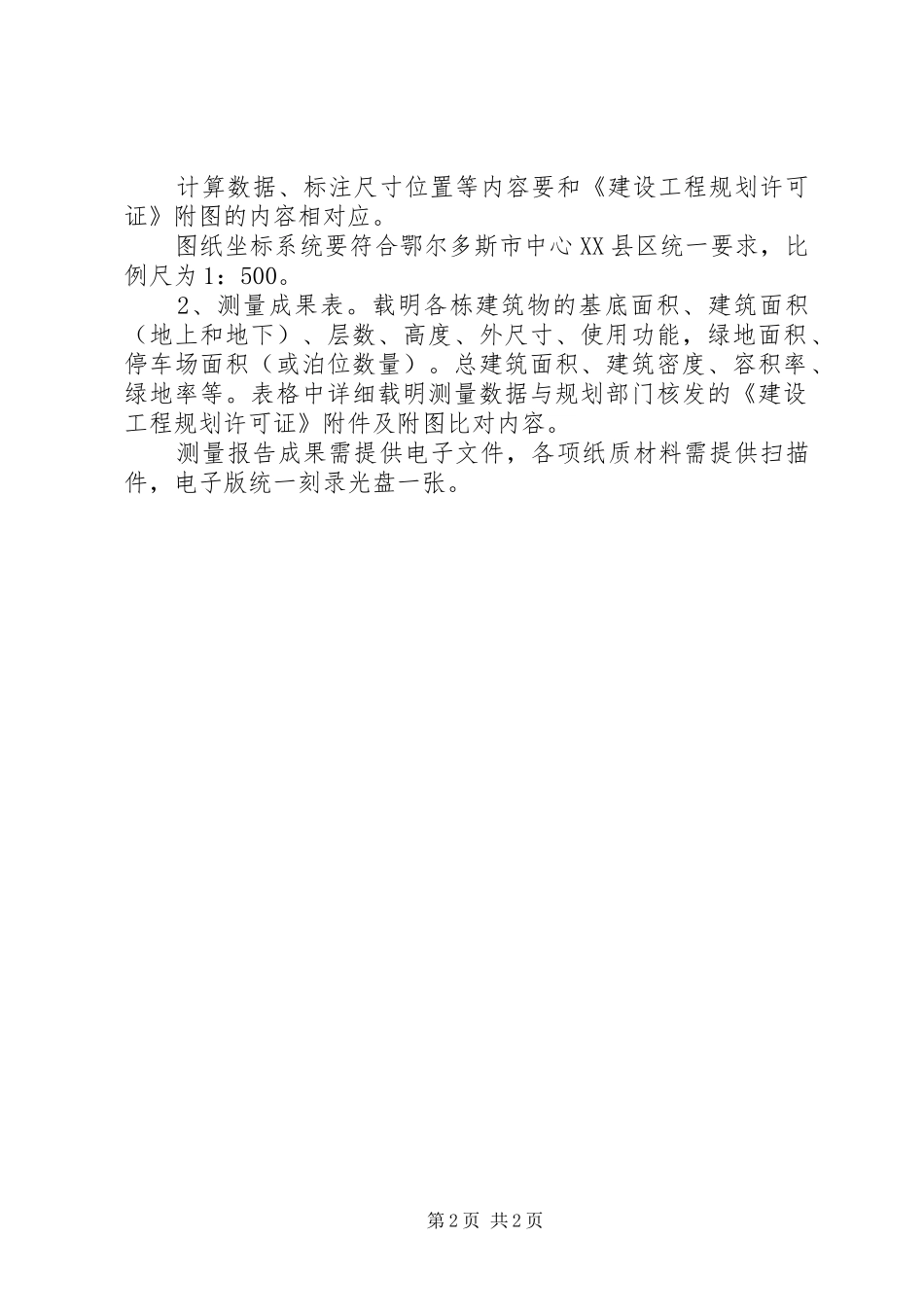 计算数据、标注尺寸位置等内容要和《建设工程规划许可证》附图的内容相对应。

图纸坐标系统要符合鄂尔多斯市中心XX县区统一要求，比例尺为1：500。

2、测量成果表。载明各栋建筑物的基底面积、建筑面积（地上和地下）、层数、高度、外尺寸、使用功能，绿地面积、停车场面积（或泊位数量）。总建筑面积、建筑密度、容积率、绿地率等。表格中详细载明测量数据与规划部门核发的《建设工程规划许可证》附件及附图比对内容。

测量报告成果需提供电子文件，各项纸质材料需提供扫描件，电子版统一刻录光盘一张。

第2页 共2页